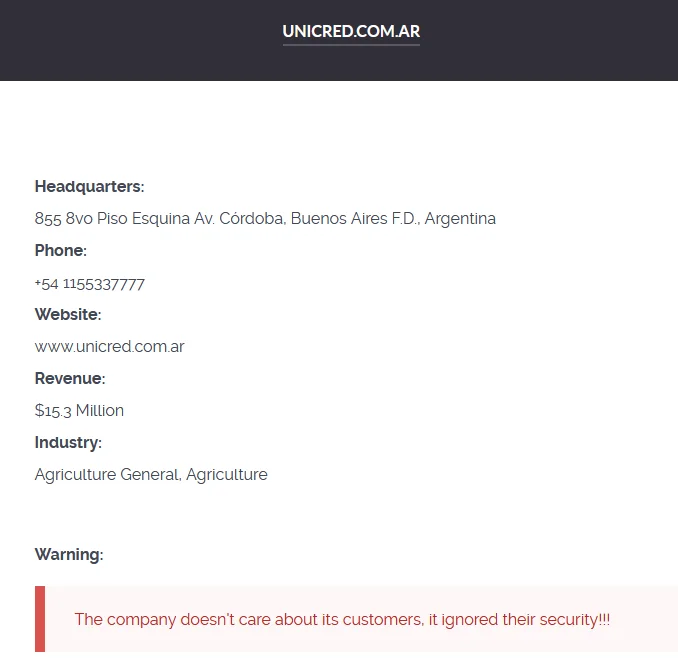 UNICRED.COM.AR

Headquarters:

855 8vo Piso Esquina Av. Córdoba, Buenos Aires F.D., Argentina

Phone:

+54 1155337777

Website:

www.unicred.com.ar

Revenue:

$15.3 Million

Industry:

Agriculture General, Agriculture

Warning:

The company doesn't care about its customers, it ignored their security!!!